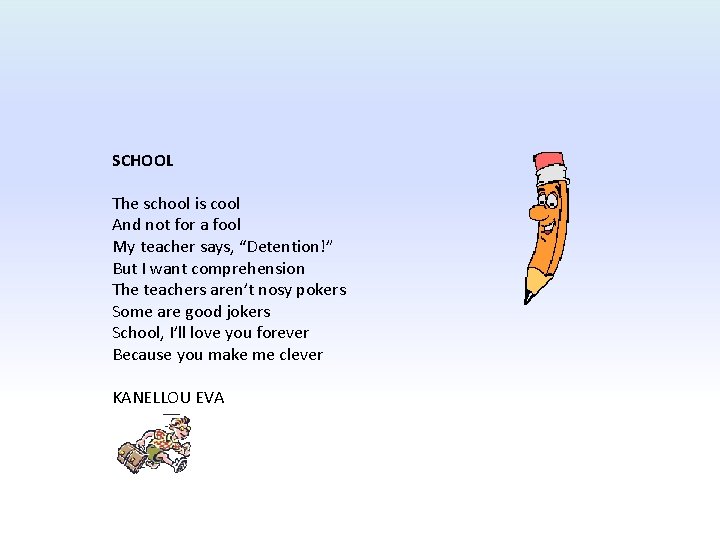 SCHOOL

The school is cool
And not for a fool
My teacher says, "Detention!"
But I want comprehension
The teachers aren't nosy pokers
Some are good jokers
School, I'll love you forever
Because you make me clever

KANELLOU EVA